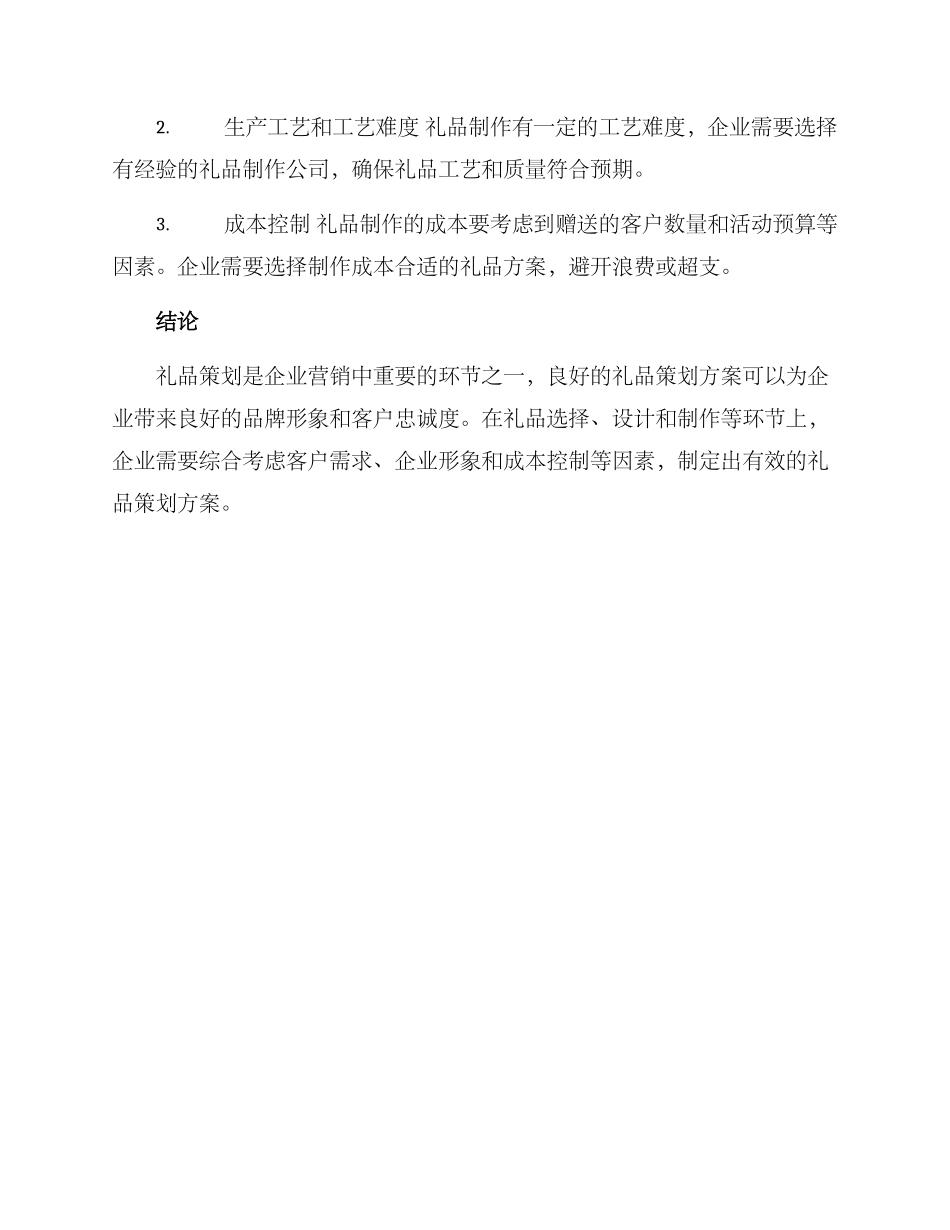 2. 生产工艺和工艺难度 礼品制作有一定的工艺难度，企业需要选择有经验的礼品制作公司，确保礼品工艺和质量符合预期。

3. 成本控制 礼品制作的成本要考虑到赠送的客户数量和活动预算等因素。企业需要选择制作成本合适的礼品方案，避开浪费或超支。

结论

礼品策划是企业营销中重要的环节之一，良好的礼品策划方案可以为企业带来良好的品牌形象和客户忠诚度。在礼品选择、设计和制作等环节上，企业需要综合考虑客户需求、企业形象和成本控制等因素，制定出有效的礼品策划方案。